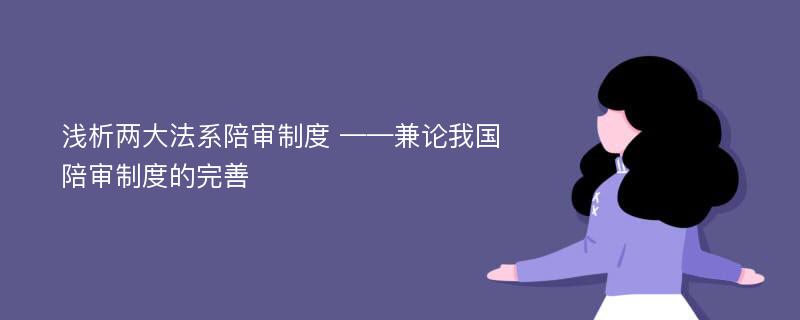 浅析两大法系陪审制度 ——兼论我国陪审制度的完善